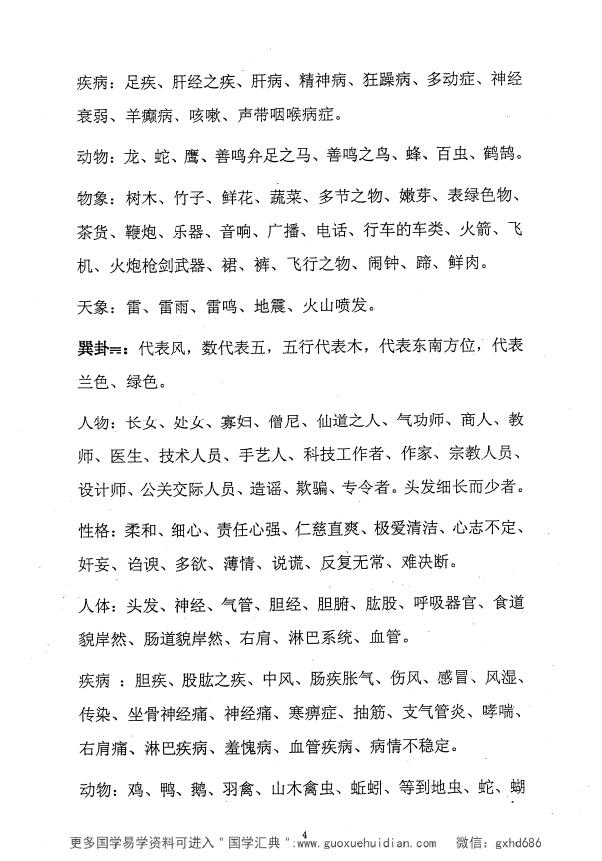 疾病：足疾、肝经之疾、肝病、精神病、狂躁病、多动症、神经衰弱、羊癫病、咳嗽、声带咽喉病症。

动物：龙、蛇、鹰、善鸣弁足之马、善鸣之鸟、蜂、百虫、鹤鹄。

物象：树木、竹子、鲜花、蔬菜、多节之物、嫩芽、表绿色物、茶货、鞭炮、乐器、音响、广播、电话、行车的车类、火箭、飞机、火炮枪剑武器、裙、裤、飞行之物、闹钟、蹄、鲜肉。

天象：雷、雷雨、雷鸣、地震、火山喷发。

巽卦☴：代表风，数代表五，五行代表木，代表东南方位，代表兰色、绿色。

人物：长女、处女、寡妇、僧尼、仙道之人、气功师、商人、教师、医生、技术人员、手艺人、科技工作者、作家、宗教人员、设计师、公关交际人员、造谣、欺骗、专令者。头发细长而少者。

性格：柔和、细心、责任心强、仁慈直爽、极爱清洁、心志不定、奸妄、谄谀、多欲、薄情、说谎、反复无常、难决断。

人体：头发、神经、气管、胆经、胆腑、肱股、呼吸器官、食道貌岸然、肠道貌岸然、右肩、淋巴系统、血管。

疾病 ：胆疾、股肱之疾、中风、肠疾胀气、伤风、感冒、风湿、传染、坐骨神经痛、神经痛、寒痹症、抽筋、支气管炎、哮喘、右肩痛、淋巴疾病、羞愧病、血管疾病、病情不稳定。

动物：鸡、鸭、鹅、羽禽、山木禽虫、蚯蚓、等到地虫、蛇、蝴

4

更多国学易学资料可进入＂国学汇典＂:www.guoxuehuidian.com 微信：gxhd686